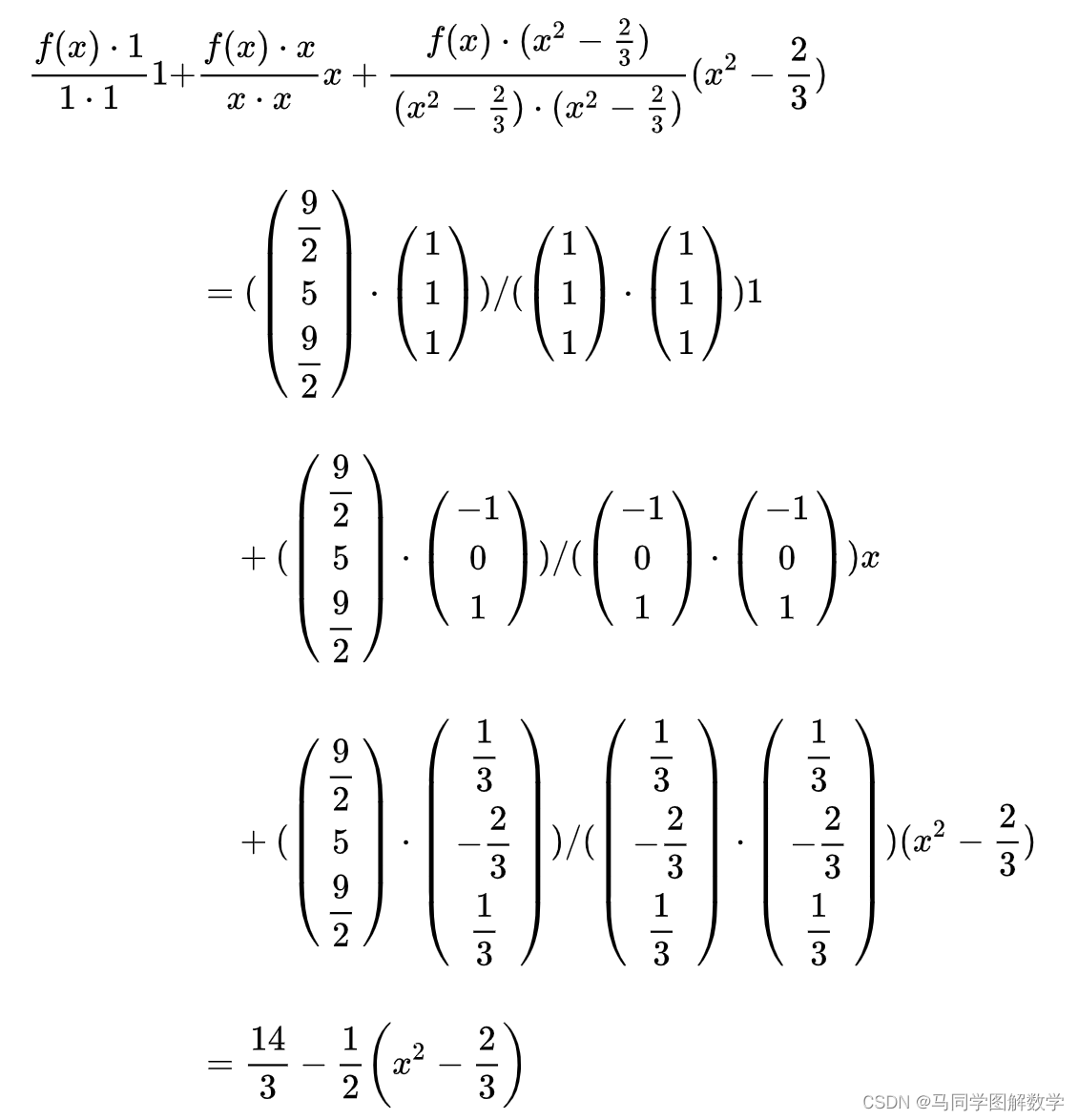 $\frac{f(x)\cdot 1}{1\cdot 1}1+\frac{f(x)\cdot x}{x\cdot x}x+\frac{f(x)\cdot(x^2-\frac{2}{3})}{(x^2-\frac{2}{3})\cdot(x^2-\frac{2}{3})}(x^2-\frac{2}{3})$

$=(\begin{pmatrix}\frac{9}{2}\\5\\\frac{9}{2}\end{pmatrix}\cdot\begin{pmatrix}1\\1\\1\end{pmatrix})/(\begin{pmatrix}1\\1\\1\end{pmatrix}\cdot\begin{pmatrix}1\\1\\1\end{pmatrix})1$

$+(\begin{pmatrix}\frac{9}{2}\\5\\\frac{9}{2}\end{pmatrix}\cdot\begin{pmatrix}-1\\0\\1\end{pmatrix})/(\begin{pmatrix}-1\\0\\1\end{pmatrix}\cdot\begin{pmatrix}-1\\0\\1\end{pmatrix})x$

$+(\begin{pmatrix}\frac{9}{2}\\5\\\frac{9}{2}\end{pmatrix}\cdot\begin{pmatrix}\frac{1}{3}\\-\frac{2}{3}\\\frac{1}{3}\end{pmatrix})/(\begin{pmatrix}\frac{1}{3}\\-\frac{2}{3}\\\frac{1}{3}\end{pmatrix}\cdot\begin{pmatrix}\frac{1}{3}\\-\frac{2}{3}\\\frac{1}{3}\end{pmatrix})(x^2-\frac{2}{3})$

$=\frac{14}{3}-\frac{1}{2}\left(x^2-\frac{2}{3}\right)$

CSDN @马同学图解数学